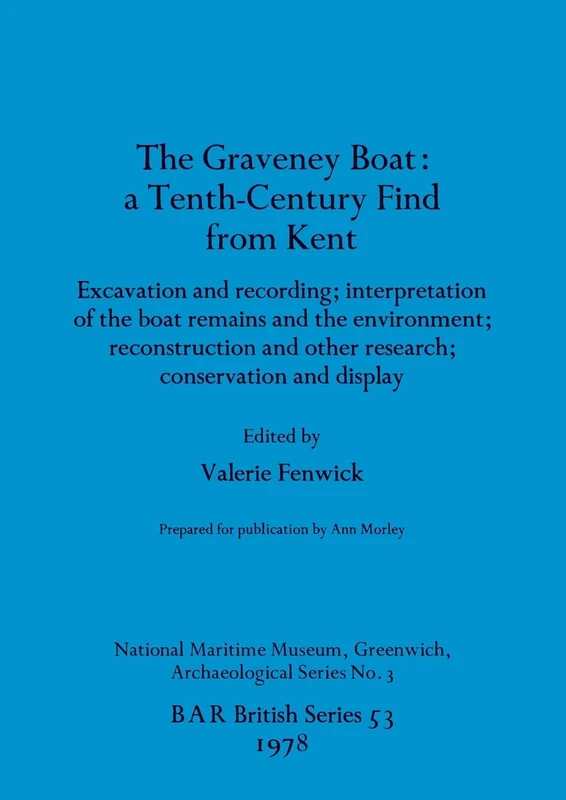 The Graveney Boat: a Tenth-Century Find from Kent

Excavation and recording; interpretation of the boat remains and the environment; reconstruction and other research; conservation and display

Edited by

Valerie Fenwick

Prepared for publication by Ann Morley

National Maritime Museum, Greenwich, Archaeological Series No. 3

BAR British Series 53
1978